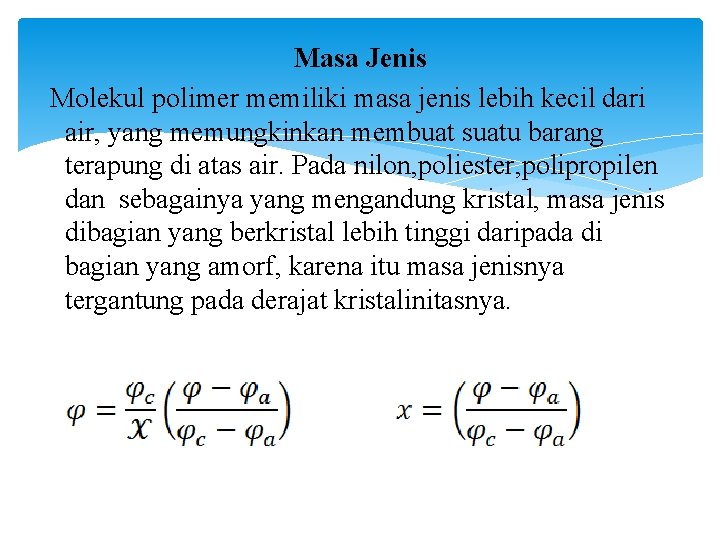 Masa Jenis

Molekul polimer memiliki masa jenis lebih kecil dari air, yang memungkinkan membuat suatu barang terapung di atas air. Pada nilon,poliester,polipropilen dan sebagainya yang mengandung kristal, masa jenis dibagian yang berkristal lebih tinggi daripada di bagian yang amorf, karena itu masa jenisnya tergantung pada derajat kristalinitasnya.

$\varphi = \frac{\varphi_c}{x}\left(\frac{\varphi - \varphi_a}{\varphi_c - \varphi_a}\right)$ $x = \left(\frac{\varphi - \varphi_a}{\varphi_c - \varphi_a}\right)$